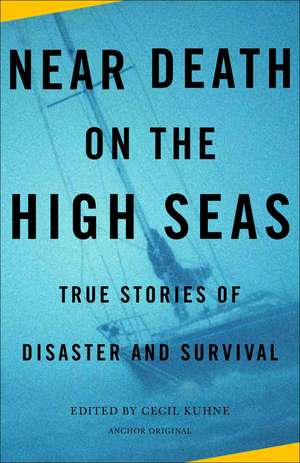 NEAR DEATH
ON THE
HIGH SEAS

TRUE STORIES OF
DISASTER AND SURVIVAL

EDITED BY CECIL KUHNE

ANCHOR ORIGINAL